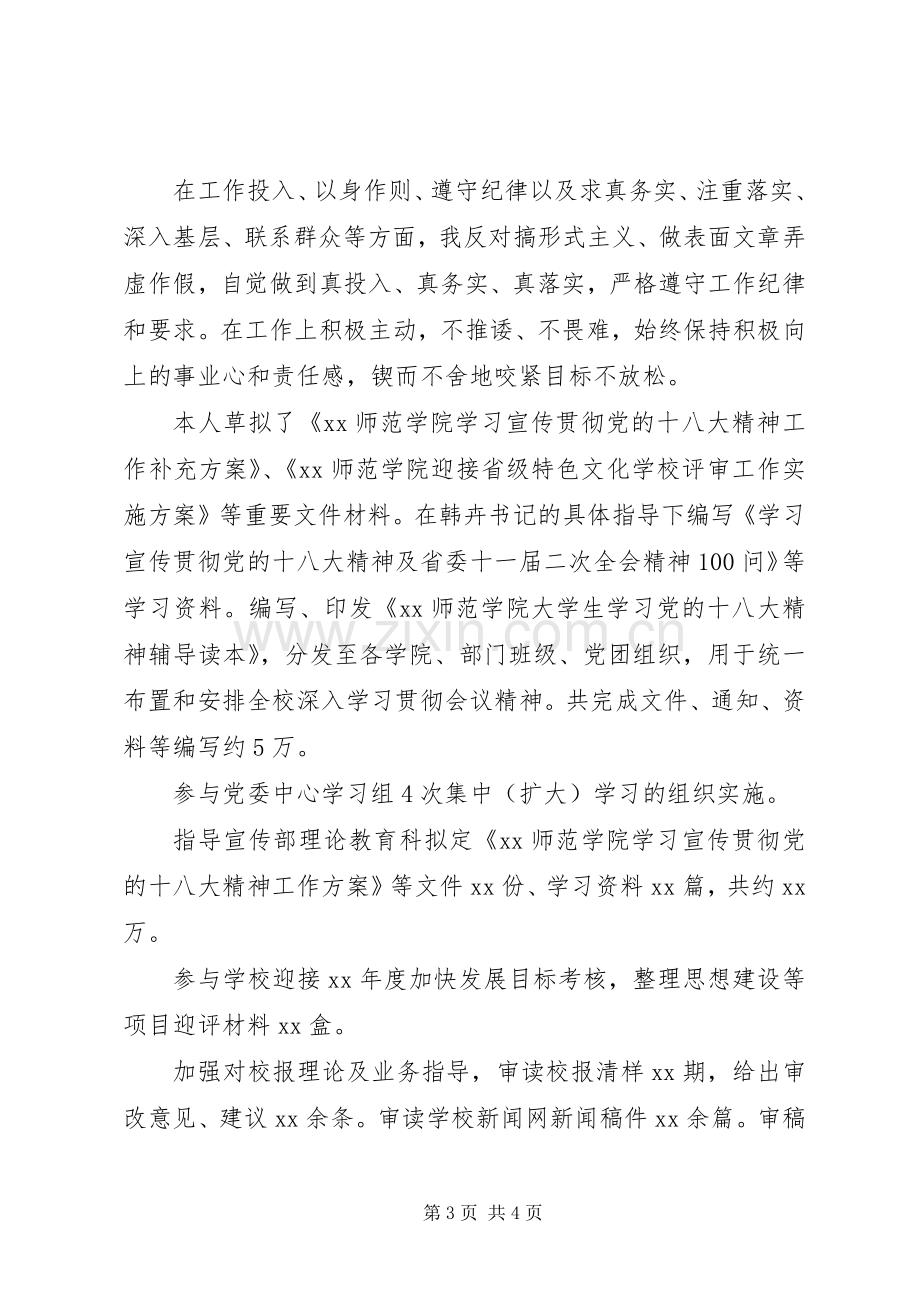 在工作投入、以身作则、遵守纪律以及求真务实、注重落实、深入基层、联系群众等方面，我反对搞形式主义、做表面文章弄虚作假，自觉做到真投入、真务实、真落实，严格遵守工作纪律和要求。在工作上积极主动，不推诿、不畏难，始终保持积极向上的事业心和责任感，锲而不舍地咬紧目标不放松。

本人草拟了《xx师范学院学习宣传贯彻党的十八大精神工作补充方案》、《xx师范学院迎接省级特色文化学校评审工作实施方案》等重要文件材料。在韩卉书记的具体指导下编写《学习宣传贯彻党的十八大精神及省委十一届二次全会精神100问》等学习资料。编写、印发《xx师范学院大学生学习党的十八大精神辅导读本》，分发至各学院、部门班级、党团组织，用于统一布置和安排全校深入学习贯彻会议精神。共完成文件、通知、资料等编写约5万。

参与党委中心学习组4次集中（扩大）学习的组织实施。

指导宣传部理论教育科拟定《xx师范学院学习宣传贯彻党的十八大精神工作方案》等文件xx份、学习资料xx篇，共约xx万。

参与学校迎接xx年度加快发展目标考核，整理思想建设等项目迎评材料xx盒。

加强对校报理论及业务指导，审读校报清样xx期，给出审改意见、建议xx余条。审读学校新闻网新闻稿件xx余篇。审稿

第3页 共4页

www.zixin.com.cn